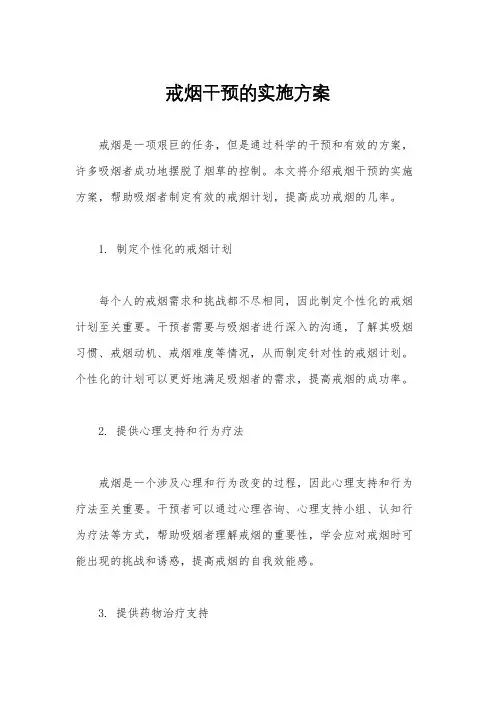 戒烟干预的实施方案

戒烟是一项艰巨的任务，但是通过科学的干预和有效的方案，许多吸烟者成功地摆脱了烟草的控制。本文将介绍戒烟干预的实施方案，帮助吸烟者制定有效的戒烟计划，提高成功戒烟的几率。

1. 制定个性化的戒烟计划

每个人的戒烟需求和挑战都不尽相同，因此制定个性化的戒烟计划至关重要。干预者需要与吸烟者进行深入的沟通，了解其吸烟习惯、戒烟动机、戒烟难度等情况，从而制定针对性的戒烟计划。个性化的计划可以更好地满足吸烟者的需求，提高戒烟的成功率。

2. 提供心理支持和行为疗法

戒烟是一个涉及心理和行为改变的过程，因此心理支持和行为疗法至关重要。干预者可以通过心理咨询、心理支持小组、认知行为疗法等方式，帮助吸烟者理解戒烟的重要性，学会应对戒烟时可能出现的挑战和诱惑，提高戒烟的自我效能感。

3. 提供药物治疗支持